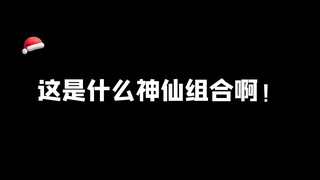 这是什么神仙组合啊！